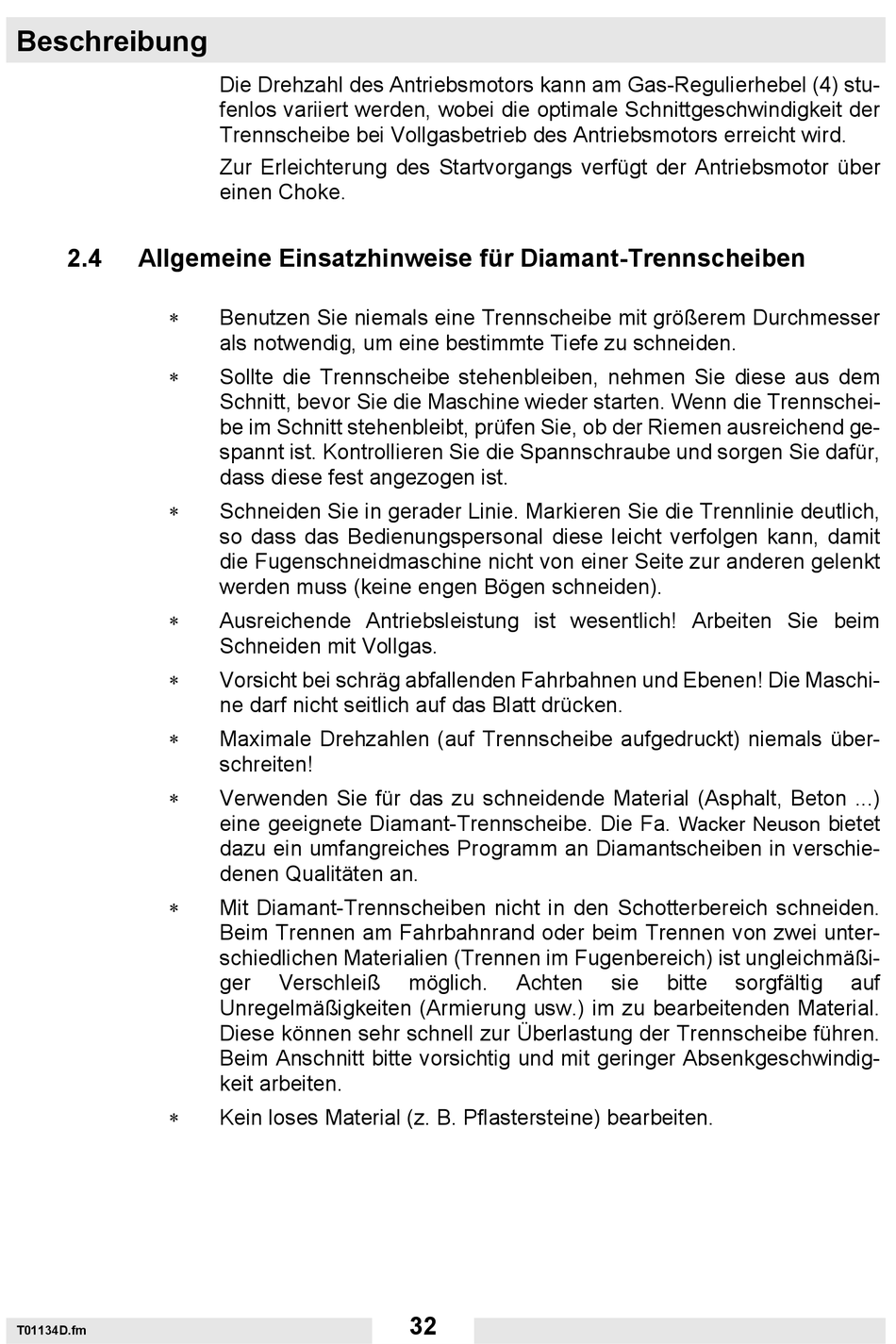 Beschreibung

Die Drehzahl des Antriebsmotors kann am Gas-Regulierhebel (4) stufenlos variiert werden, wobei die optimale Schnittgeschwindigkeit der Trennscheibe bei Vollgasbetrieb des Antriebsmotors erreicht wird.

Zur Erleichterung des Startvorgangs verfügt der Antriebsmotor über einen Choke.

2.4 Allgemeine Einsatzhinweise für Diamant-Trennscheiben

∗ Benutzen Sie niemals eine Trennscheibe mit größerem Durchmesser als notwendig, um eine bestimmte Tiefe zu schneiden.

∗ Sollte die Trennscheibe stehenbleiben, nehmen Sie diese aus dem Schnitt, bevor Sie die Maschine wieder starten. Wenn die Trennscheibe im Schnitt stehenbleibt, prüfen Sie, ob der Riemen ausreichend gespannt ist. Kontrollieren Sie die Spannschraube und sorgen Sie dafür, dass diese fest angezogen ist.

∗ Schneiden Sie in gerader Linie. Markieren Sie die Trennlinie deutlich, so dass das Bedienungspersonal diese leicht verfolgen kann, damit die Fugenschneidmaschine nicht von einer Seite zur anderen gelenkt werden muss (keine engen Bögen schneiden).

∗ Ausreichende Antriebsleistung ist wesentlich! Arbeiten Sie beim Schneiden mit Vollgas.

∗ Vorsicht bei schräg abfallenden Fahrbahnen und Ebenen! Die Maschine darf nicht seitlich auf das Blatt drücken.

∗ Maximale Drehzahlen (auf Trennscheibe aufgedruckt) niemals überschreiten!

∗ Verwenden Sie für das zu schneidende Material (Asphalt, Beton ...) eine geeignete Diamant-Trennscheibe. Die Fa. Wacker Neuson bietet dazu ein umfangreiches Programm an Diamantscheiben in verschiedenen Qualitäten an.

∗ Mit Diamant-Trennscheiben nicht in den Schotterbereich schneiden. Beim Trennen am Fahrbahnrand oder beim Trennen von zwei unterschiedlichen Materialien (Trennen im Fugenbereich) ist ungleichmäßiger Verschleiß möglich. Achten sie bitte sorgfältig auf Unregelmäßigkeiten (Armierung usw.) im zu bearbeitenden Material. Diese können sehr schnell zur Überlastung der Trennscheibe führen. Beim Anschnitt bitte vorsichtig und mit geringer Absenkgeschwindigkeit arbeiten.

∗ Kein loses Material (z. B. Pflastersteine) bearbeiten.

T01134D.fm 32